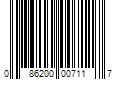 0 86200 00711 7